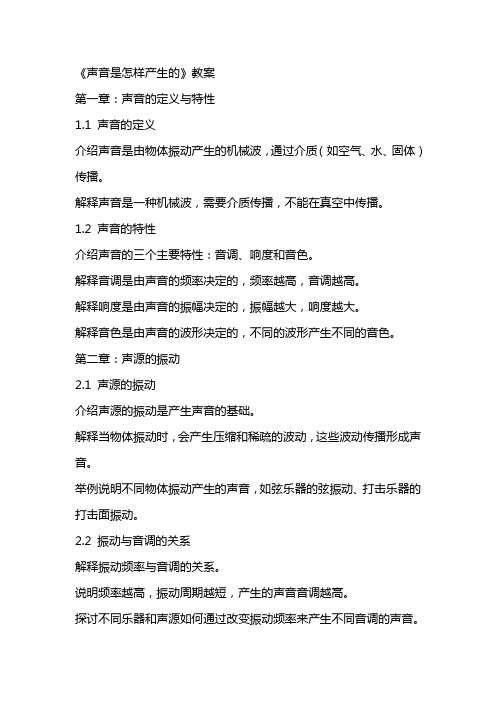 《声音是怎样产生的》教案

第一章：声音的定义与特性

1.1 声音的定义

介绍声音是由物体振动产生的机械波，通过介质（如空气、水、固体）传播。

解释声音是一种机械波，需要介质传播，不能在真空中传播。

1.2 声音的特性

介绍声音的三个主要特性：音调、响度和音色。

解释音调是由声音的频率决定的，频率越高，音调越高。

解释响度是由声音的振幅决定的，振幅越大，响度越大。

解释音色是由声音的波形决定的，不同的波形产生不同的音色。

第二章：声源的振动

2.1 声源的振动

介绍声源的振动是产生声音的基础。

解释当物体振动时，会产生压缩和稀疏的波动，这些波动传播形成声音。

举例说明不同物体振动产生的声音，如弦乐器的弦振动、打击乐器的打击面振动。

2.2 振动与音调的关系

解释振动频率与音调的关系。

说明频率越高，振动周期越短，产生的声音音调越高。

探讨不同乐器和声源如何通过改变振动频率来产生不同音调的声音。